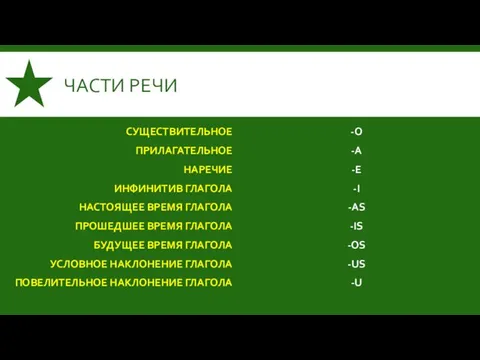 ЧАСТИ РЕЧИ

| | |
|---|---|
| СУЩЕСТВИТЕЛЬНОЕ | -O |
| ПРИЛАГАТЕЛЬНОЕ | -A |
| НАРЕЧИЕ | -E |
| ИНФИНИТИВ ГЛАГОЛА | -I |
| НАСТОЯЩЕЕ ВРЕМЯ ГЛАГОЛА | -AS |
| ПРОШЕДШЕЕ ВРЕМЯ ГЛАГОЛА | -IS |
| БУДУЩЕЕ ВРЕМЯ ГЛАГОЛА | -OS |
| УСЛОВНОЕ НАКЛОНЕНИЕ ГЛАГОЛА | -US |
| ПОВЕЛИТЕЛЬНОЕ НАКЛОНЕНИЕ ГЛАГОЛА | -U |